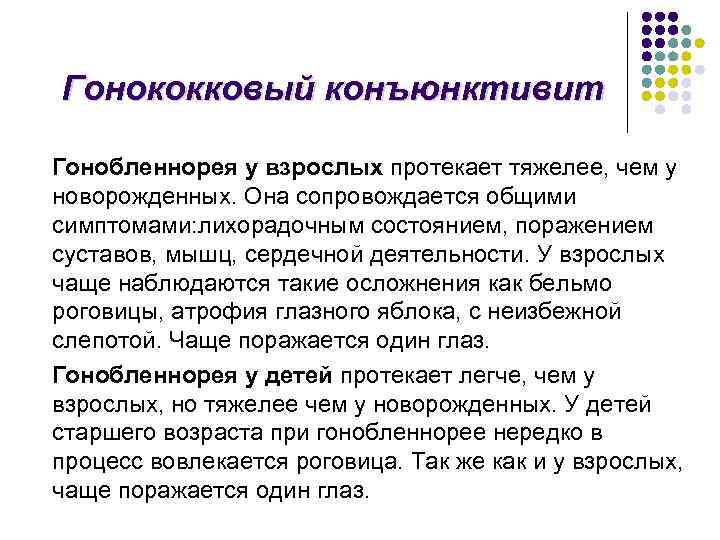 Гонококковый конъюнктивит

Гонобленнорея у взрослых протекает тяжелее, чем у новорожденных. Она сопровождается общими симптомами:лихорадочным состоянием, поражением суставов, мышц, сердечной деятельности. У взрослых чаще наблюдаются такие осложнения как бельмо роговицы, атрофия глазного яблока, с неизбежной слепотой. Чаще поражается один глаз.

Гонобленнорея у детей протекает легче, чем у взрослых, но тяжелее чем у новорожденных. У детей старшего возраста при гонобленнорее нередко в процесс вовлекается роговица. Так же как и у взрослых, чаще поражается один глаз.